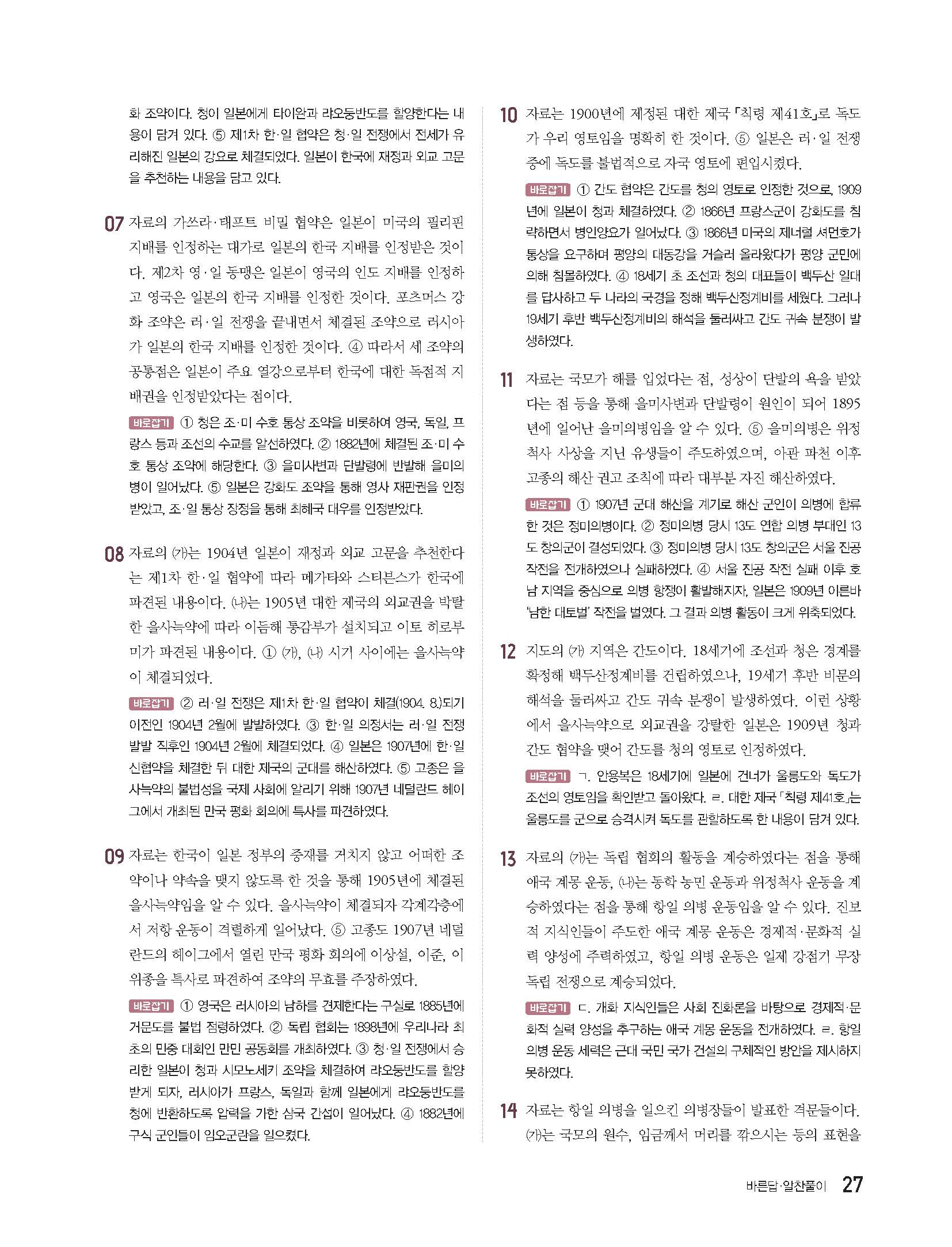 화 조약이다. 청이 일본에게 타이완과 랴오둥반도를 할양한다는 내용이 담겨 있다. ⑤ 제1차 한·일 협약은 청·일 전쟁에서 전세가 유리해진 일본의 강요로 체결되었다. 일본이 한국에 재정과 외교 고문을 추천하는 내용을 담고 있다.

07 자료의 가쓰라·태프트 비밀 협약은 일본이 미국의 필리핀 지배를 인정하는 대가로 일본의 한국 지배를 인정받은 것이다. 제2차 영·일 동맹은 일본이 영국의 인도 지배를 인정하고 영국은 일본의 한국 지배를 인정한 것이다. 포츠머스 강화 조약은 러·일 전쟁을 끝내면서 체결된 조약으로 러시아가 일본의 한국 지배를 인정한 것이다. ④ 따라서 세 조약의 공통점은 일본이 주요 열강으로부터 한국에 대한 독점적 지배권을 인정받았다는 점이다.

바로잡기 ① 청은 조·미 수호 통상 조약을 비롯하여 영국, 독일, 프랑스 등과 조선의 수교를 알선하였다. ② 1882년에 체결된 조·미 수호 통상 조약에 해당한다. ③ 을미사변과 단발령에 반발해 을미의병이 일어났다. ⑤ 일본은 강화도 조약을 통해 영사 재판권을 인정받았고, 조·일 통상 장정을 통해 최혜국 대우를 인정받았다.

08 자료의 (가)는 1904년 일본이 재정과 외교 고문을 추천한다는 제1차 한·일 협약에 따라 메가타와 스티븐스가 한국에 파견된 내용이다. (나)는 1905년 대한 제국의 외교권을 박탈한 을사늑약에 따라 이듬해 통감부가 설치되고 이토 히로부미가 파견된 내용이다. ① (가), (나) 시기 사이에는 을사늑약이 체결되었다.

바로잡기 ② 러·일 전쟁은 제1차 한·일 협약이 체결(1904. 8.)되기 이전인 1904년 2월에 발발하였다. ③ 한·일 의정서는 러·일 전쟁 발발 직후인 1904년 2월에 체결되었다. ④ 일본은 1907년에 한·일 신협약을 체결한 뒤 대한 제국의 군대를 해산하였다. ⑤ 고종은 을사늑약의 불법성을 국제 사회에 알리기 위해 1907년 네덜란드 헤이그에서 개최된 만국 평화 회의에 특사를 파견하였다.

09 자료는 한국이 일본 정부의 중재를 거치지 않고 어떠한 조약이나 약속을 맺지 않도록 한 것을 통해 1905년에 체결된 을사늑약임을 알 수 있다. 을사늑약이 체결되자 각계각층에서 저항 운동이 격렬하게 일어났다. ⑤ 고종도 1907년 네덜란드의 헤이그에서 열린 만국 평화 회의에 이상설, 이준, 이위종을 특사로 파견하여 조약의 무효를 주장하였다.

바로잡기 ① 영국은 러시아의 남하를 견제한다는 구실로 1885년에 거문도를 불법 점령하였다. ② 독립 협회는 1898년에 우리나라 최초의 민중 대회인 만민 공동회를 개최하였다. ③ 청·일 전쟁에서 승리한 일본이 청과 시모노세키 조약을 체결하여 랴오둥반도를 할양받게 되자, 러시아가 프랑스, 독일과 함께 일본에게 랴오둥반도를 청에 반환하도록 압력을 가한 삼국 간섭이 일어났다. ④ 1882년에 구식 군인들이 임오군란을 일으켰다.

10 자료는 1900년에 제정된 대한 제국 「칙령 제41호」로 독도가 우리 영토임을 명확히 한 것이다. ⑤ 일본은 러·일 전쟁 중에 독도를 불법적으로 자국 영토에 편입시켰다.

바로잡기 ① 간도 협약은 간도를 청의 영토로 인정한 것으로, 1909년에 일본이 청과 체결하였다. ② 1866년 프랑스군이 강화도를 침략하면서 병인양요가 일어났다. ③ 1866년 미국의 제너럴 셔먼호가 통상을 요구하며 평양의 대동강을 거슬러 올라왔다가 평양 군민에 의해 침몰하였다. ④ 18세기 초 조선과 청의 대표들이 백두산 일대를 답사하고 두 나라의 국경을 정해 백두산정계비를 세웠다. 그러나 19세기 후반 백두산정계비의 해석을 둘러싸고 간도 귀속 분쟁이 발생하였다.

11 자료는 국모가 해를 입었다는 점, 성상이 단발의 욕을 받았다는 점 등을 통해 을미사변과 단발령이 원인이 되어 1895년에 일어난 을미의병임을 알 수 있다. ⑤ 을미의병은 위정척사 사상을 지닌 유생들이 주도하였으며, 아관 파천 이후 고종의 해산 권고 조칙에 따라 대부분 자진 해산하였다.

바로잡기 ① 1907년 군대 해산을 계기로 해산 군인이 의병에 합류한 것은 정미의병이다. ② 정미의병 당시 13도 연합 의병 부대인 13도 창의군이 결성되었다. ③ 정미의병 당시 13도 창의군은 서울 진공 작전을 전개하였으나 실패하였다. ④ 서울 진공 작전 실패 이후 호남 지역을 중심으로 의병 항쟁이 활발해지자, 일본은 1909년 이른바 '남한 대토벌' 작전을 벌였다. 그 결과 의병 활동이 크게 위축되었다.

12 지도의 (가) 지역은 간도이다. 18세기에 조선과 청은 경계를 확정해 백두산정계비를 건립하였으나, 19세기 후반 비문의 해석을 둘러싸고 간도 귀속 분쟁이 발생하였다. 이런 상황에서 을사늑약으로 외교권을 강탈한 일본은 1909년 청과 간도 협약을 맺어 간도를 청의 영토로 인정하였다.

바로잡기 ㄱ. 안용복은 18세기에 일본에 건너가 울릉도와 독도가 조선의 영토임을 확인받고 돌아왔다. ㄹ. 대한 제국 「칙령 제41호」는 울릉도를 군으로 승격시켜 독도를 관할하도록 한 내용이 담겨 있다.

13 자료의 (가)는 독립 협회의 활동을 계승하였다는 점을 통해 애국 계몽 운동, (나)는 동학 농민 운동과 위정척사 운동을 계승하였다는 점을 통해 항일 의병 운동임을 알 수 있다. 진보적 지식인들이 주도한 애국 계몽 운동은 경제적·문화적 실력 양성에 주력하였고, 항일 의병 운동은 일제 강점기 무장 독립 전쟁으로 계승되었다.

바로잡기 ㄷ. 개화 지식인들은 사회 진화론을 바탕으로 경제적·문화적 실력 양성을 추구하는 애국 계몽 운동을 전개하였다. ㄹ. 항일 의병 운동 세력은 근대 국민 국가 건설의 구체적인 방안을 제시하지 못하였다.

14 자료는 항일 의병을 일으킨 의병장들이 발표한 격문들이다. (가)는 국모의 원수, 임금께서 머리를 깎으시는 등의 표현을

바른답·알찬풀이 27